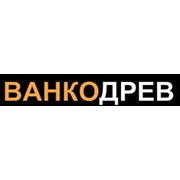 ВАНКОДРЕВ